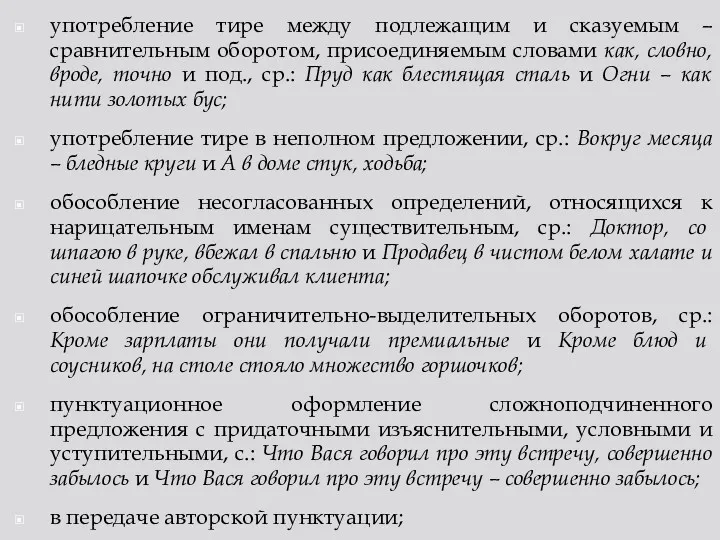 употребление тире между подлежащим и сказуемым – сравнительным оборотом, присоединяемым словами как, словно, вроде, точно и под., ср.: Пруд как блестящая сталь и Огни – как нити золотых бус;

употребление тире в неполном предложении, ср.: Вокруг месяца – бледные круги и А в доме стук, ходьба;

обособление несогласованных определений, относящихся к нарицательным именам существительным, ср.: Доктор, со шпагою в руке, вбежал в спальню и Продавец в чистом белом халате и синей шапочке обслуживал клиента;

обособление ограничительно-выделительных оборотов, ср.: Кроме зарплаты они получали премиальные и Кроме блюд и соусников, на столе стояло множество горшочков;

пунктуационное оформление сложноподчиненного предложения с придаточными изъяснительными, условными и уступительными, с.: Что Вася говорил про эту встречу, совершенно забылось и Что Вася говорил про эту встречу – совершенно забылось;

в передаче авторской пунктуации;